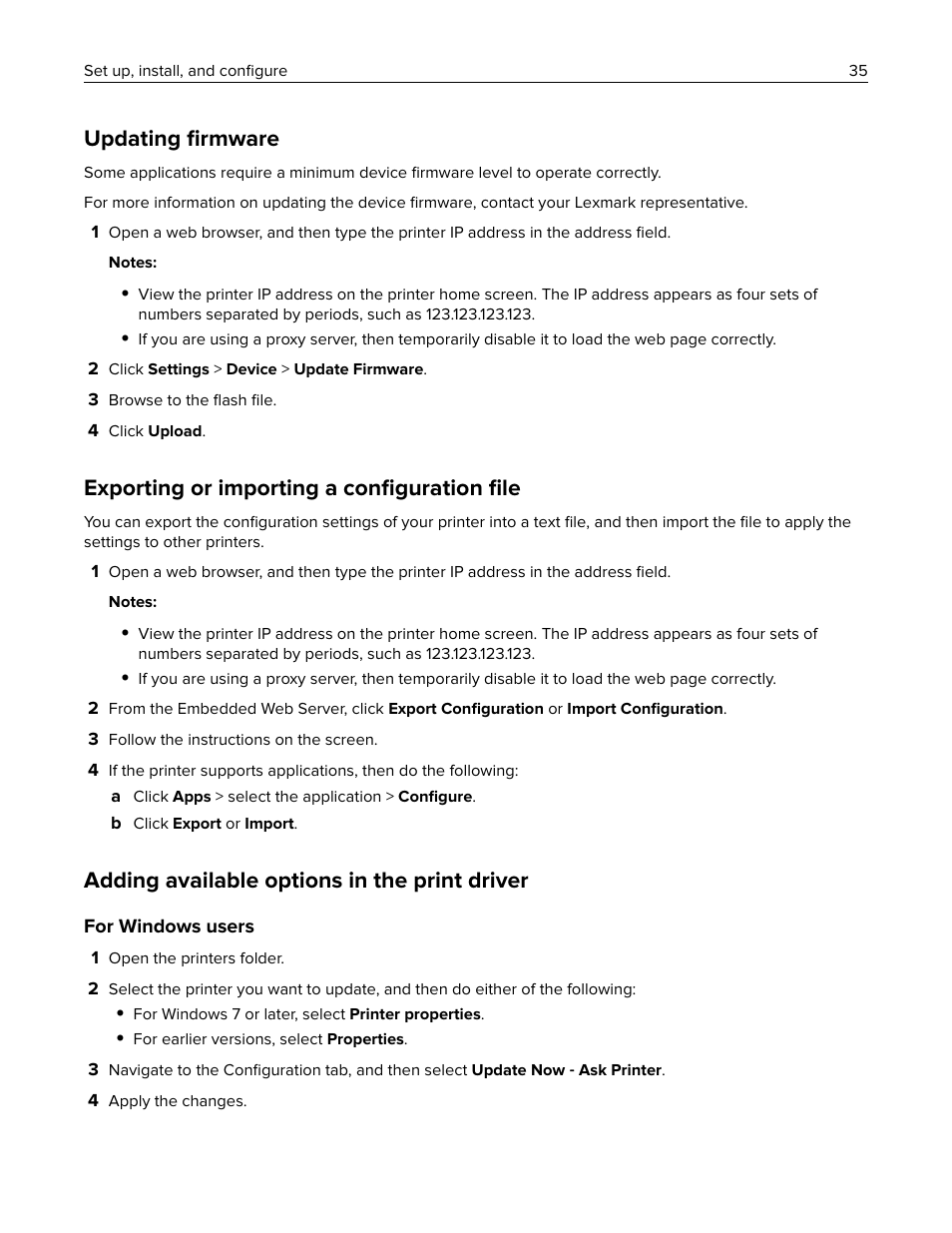 Set up, install, and configure 35

Updating firmware

Some applications require a minimum device firmware level to operate correctly.

For more information on updating the device firmware, contact your Lexmark representative.

1 Open a web browser, and then type the printer IP address in the address field.

Notes:

• View the printer IP address on the printer home screen. The IP address appears as four sets of numbers separated by periods, such as 123.123.123.123.
• If you are using a proxy server, then temporarily disable it to load the web page correctly.

2 Click Settings > Device > Update Firmware.

3 Browse to the flash file.

4 Click Upload.

Exporting or importing a configuration file

You can export the configuration settings of your printer into a text file, and then import the file to apply the settings to other printers.

1 Open a web browser, and then type the printer IP address in the address field.

Notes:

• View the printer IP address on the printer home screen. The IP address appears as four sets of numbers separated by periods, such as 123.123.123.123.
• If you are using a proxy server, then temporarily disable it to load the web page correctly.

2 From the Embedded Web Server, click Export Configuration or Import Configuration.

3 Follow the instructions on the screen.

4 If the printer supports applications, then do the following:

a Click Apps > select the application > Configure.

b Click Export or Import.

Adding available options in the print driver

For Windows users

1 Open the printers folder.

2 Select the printer you want to update, and then do either of the following:

• For Windows 7 or later, select Printer properties.
• For earlier versions, select Properties.

3 Navigate to the Configuration tab, and then select Update Now - Ask Printer.

4 Apply the changes.